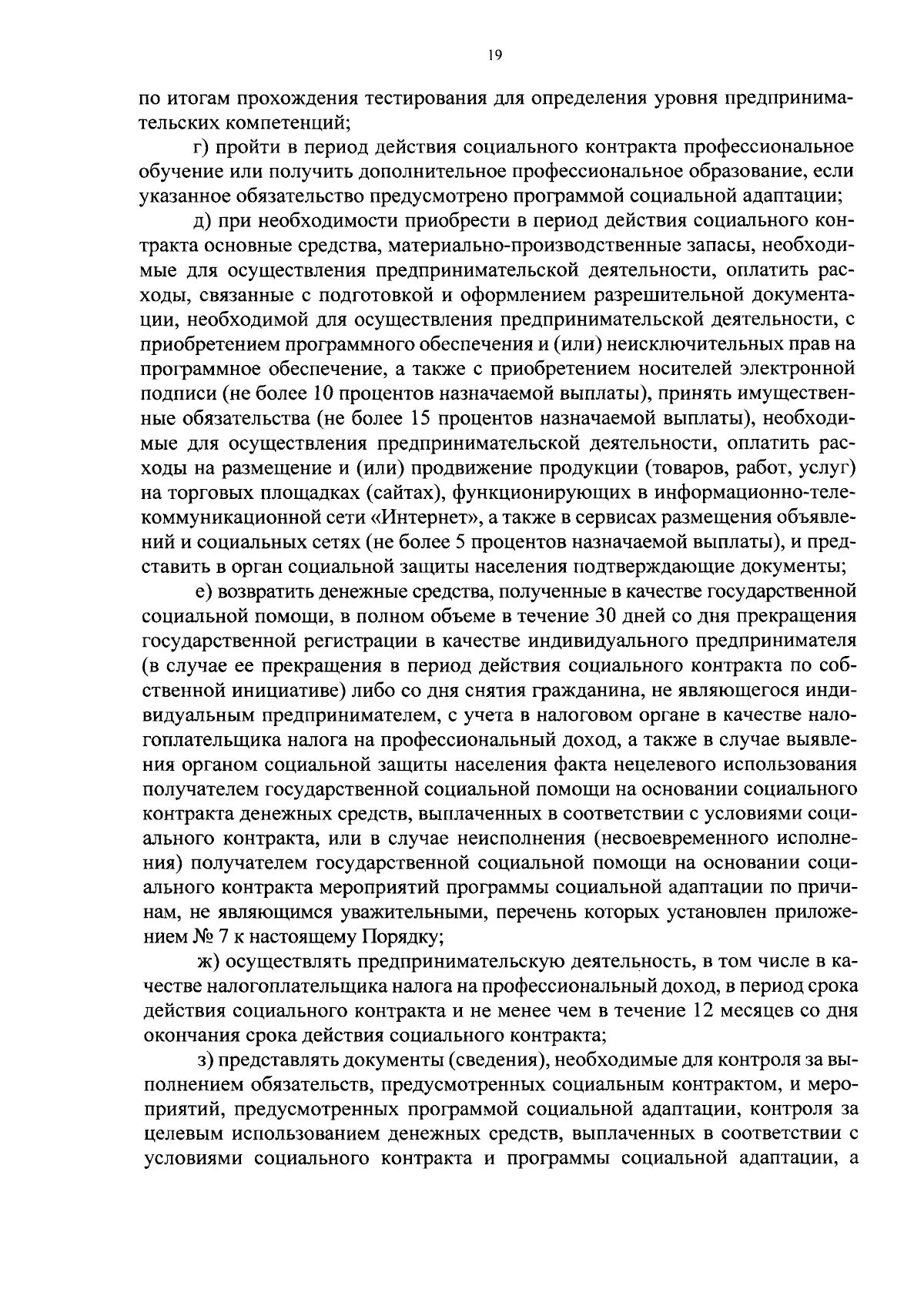 19

по итогам прохождения тестирования для определения уровня предпринимательских компетенций;

г) пройти в период действия социального контракта профессиональное обучение или получить дополнительное профессиональное образование, если указанное обязательство предусмотрено программой социальной адаптации;

д) при необходимости приобрести в период действия социального контракта основные средства, материально-производственные запасы, необходимые для осуществления предпринимательской деятельности, оплатить расходы, связанные с подготовкой и оформлением разрешительной документации, необходимой для осуществления предпринимательской деятельности, с приобретением программного обеспечения и (или) неисключительных прав на программное обеспечение, а также с приобретением носителей электронной подписи (не более 10 процентов назначаемой выплаты), принять имущественные обязательства (не более 15 процентов назначаемой выплаты), необходимые для осуществления предпринимательской деятельности, оплатить расходы на размещение и (или) продвижение продукции (товаров, работ, услуг) на торговых площадках (сайтах), функционирующих в информационно-телекоммуникационной сети «Интернет», а также в сервисах размещения объявлений и социальных сетях (не более 5 процентов назначаемой выплаты), и представить в орган социальной защиты населения подтверждающие документы;

е) возвратить денежные средства, полученные в качестве государственной социальной помощи, в полном объеме в течение 30 дней со дня прекращения государственной регистрации в качестве индивидуального предпринимателя (в случае ее прекращения в период действия социального контракта по собственной инициативе) либо со дня снятия гражданина, не являющегося индивидуальным предпринимателем, с учета в налоговом органе в качестве налогоплательщика налога на профессиональный доход, а также в случае выявления органом социальной защиты населения факта нецелевого использования получателем государственной социальной помощи на основании социального контракта денежных средств, выплаченных в соответствии с условиями социального контракта, или в случае неисполнения (несвоевременного исполнения) получателем государственной социальной помощи на основании социального контракта мероприятий программы социальной адаптации по причинам, не являющимся уважительными, перечень которых установлен приложением № 7 к настоящему Порядку;

ж) осуществлять предпринимательскую деятельность, в том числе в качестве налогоплательщика налога на профессиональный доход, в период срока действия социального контракта и не менее чем в течение 12 месяцев со дня окончания срока действия социального контракта;

з) представлять документы (сведения), необходимые для контроля за выполнением обязательств, предусмотренных социальным контрактом, и мероприятий, предусмотренных программой социальной адаптации, контроля за целевым использованием денежных средств, выплаченных в соответствии с условиями социального контракта и программы социальной адаптации, а